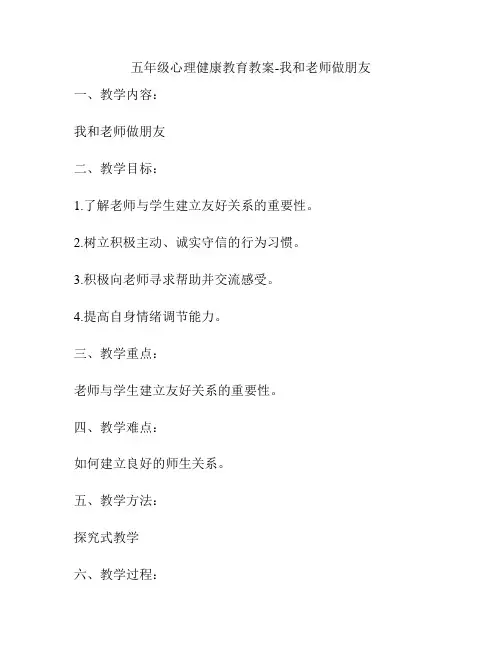 五年级心理健康教育教案-我和老师做朋友

一、教学内容：

我和老师做朋友

二、教学目标：

1.了解老师与学生建立友好关系的重要性。

2.树立积极主动、诚实守信的行为习惯。

3.积极向老师寻求帮助并交流感受。

4.提高自身情绪调节能力。

三、教学重点：

老师与学生建立友好关系的重要性。

四、教学难点：

如何建立良好的师生关系。

五、教学方法：

探究式教学

六、教学过程：